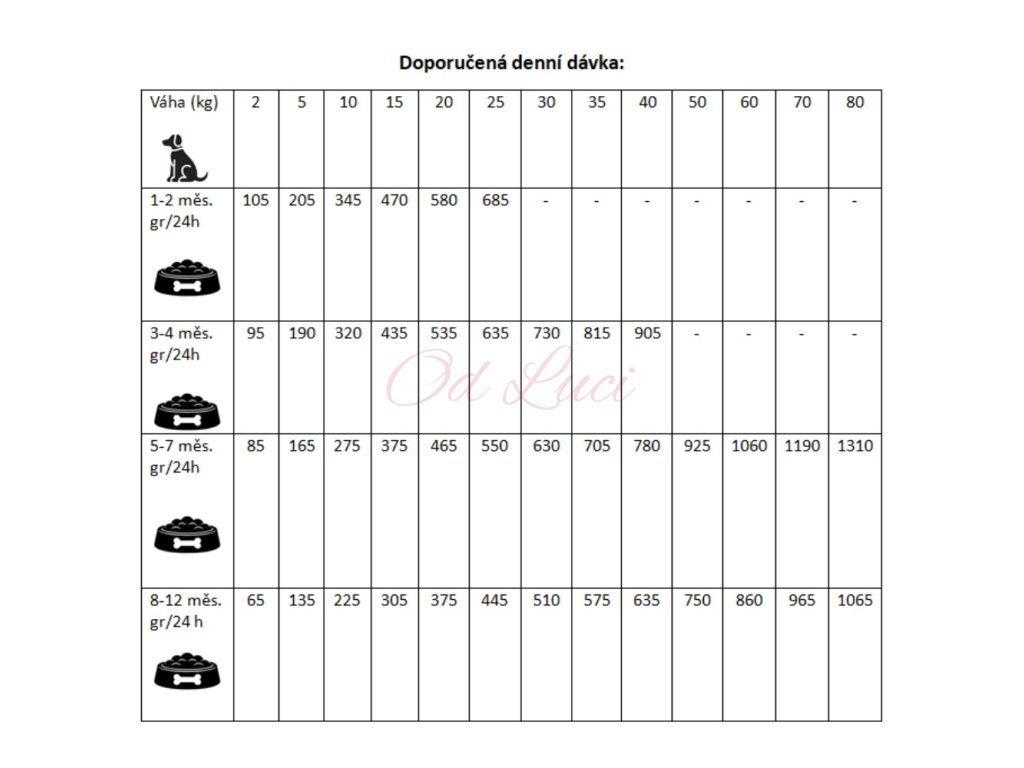 Doporučená denní dávka:

| Váha (kg) | 2 | 5 | 10 | 15 | 20 | 25 | 30 | 35 | 40 | 50 | 60 | 70 | 80 |
|---|---|---|---|---|---|---|---|---|---|---|---|---|---|
| 1-2 měs. gr/24h | 105 | 205 | 345 | 470 | 580 | 685 | - | - | - | - | - | - | - |
| 3-4 měs. gr/24h | 95 | 190 | 320 | 435 | 535 | 635 | 730 | 815 | 905 | - | - | - | - |
| 5-7 měs. gr/24h | 85 | 165 | 275 | 375 | 465 | 550 | 630 | 705 | 780 | 925 | 1060 | 1190 | 1310 |
| 8-12 měs. gr/24 h | 65 | 135 | 225 | 305 | 375 | 445 | 510 | 575 | 635 | 750 | 860 | 965 | 1065 |

Od Luci